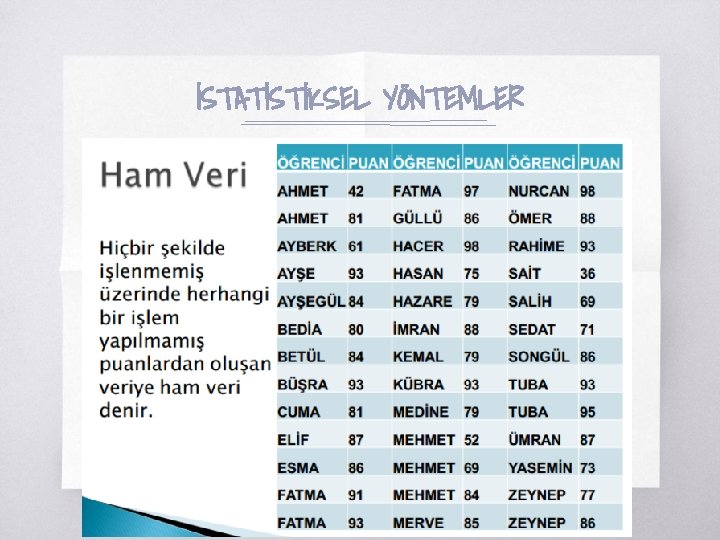 İSTATİSTİKSEL YÖNTEMLER

Ham Veri

Hiçbir şekilde işlenmemiş üzerinde herhangi bir işlem yapılmamış puanlardan oluşan veriye ham veri denir.

| ÖĞRENCİ | PUAN | ÖĞRENCİ | PUAN | ÖĞRENCİ | PUAN |
|---|---|---|---|---|---|
| AHMET | 42 | FATMA | 97 | NURCAN | 98 |
| AHMET | 81 | GÜLLÜ | 86 | ÖMER | 88 |
| AYBERK | 61 | HACER | 98 | RAHİME | 93 |
| AYŞE | 93 | HASAN | 75 | SAİT | 36 |
| AYŞEGÜL | 84 | HAZARE | 79 | SALİH | 69 |
| BEDİA | 80 | İMRAN | 88 | SEDAT | 71 |
| BETÜL | 84 | KEMAL | 79 | SONGÜL | 86 |
| BÜŞRA | 93 | KÜBRA | 93 | TUBA | 93 |
| CUMA | 81 | MEDİNE | 79 | TUBA | 95 |
| ELİF | 87 | MEHMET | 52 | ÜMRAN | 87 |
| ESMA | 86 | MEHMET | 69 | YASEMİN | 73 |
| FATMA | 91 | MEHMET | 84 | ZEYNEP | 77 |
| FATMA | 93 | MERVE | 85 | ZEYNEP | 86 |